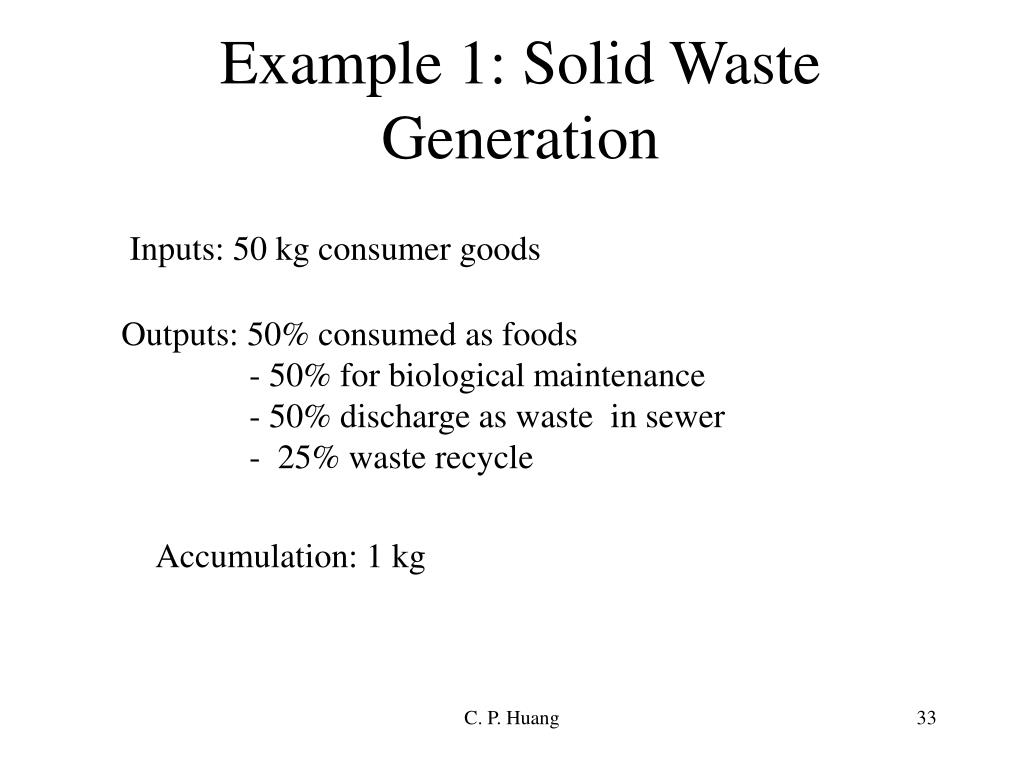 Example 1: Solid Waste Generation

Inputs: 50 kg consumer goods

Outputs: 50% consumed as foods
- 50% for biological maintenance
- 50% discharge as waste in sewer
- 25% waste recycle

Accumulation: 1 kg

C. P. Huang

33